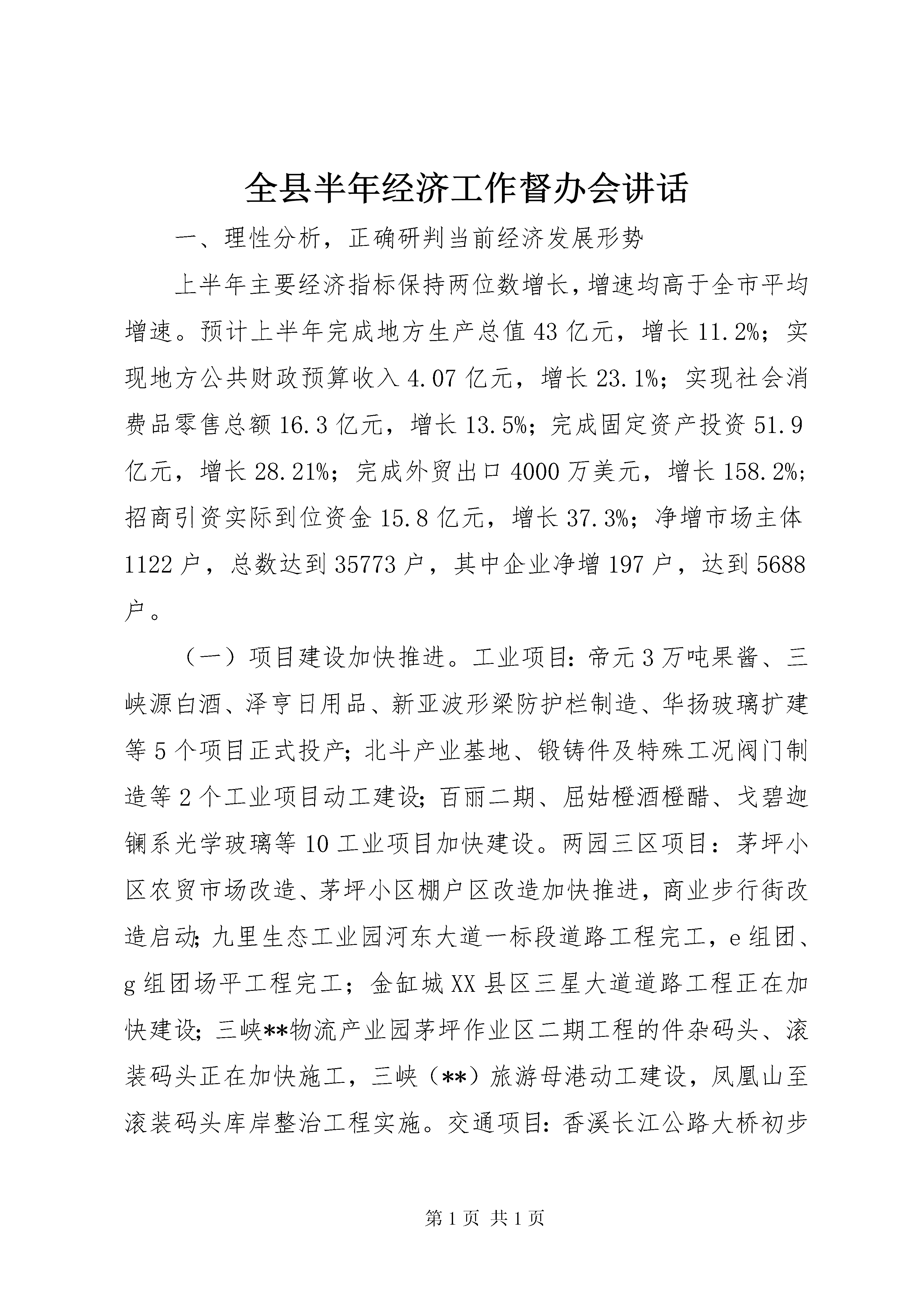 全县半年经济工作督办会讲话

一、理性分析，正确研判当前经济发展形势

上半年主要经济指标保持两位数增长，增速均高于全市平均增速。预计上半年完成地方生产总值43亿元，增长11.2%；实现地方公共财政预算收入4.07亿元，增长23.1%；实现社会消费品零售总额16.3亿元，增长13.5%；完成固定资产投资51.9亿元，增长28.21%；完成外贸出口4000万美元，增长158.2%；招商引资实际到位资金15.8亿元，增长37.3%；净增市场主体1122户，总数达到35773户，其中企业净增197户，达到5688户。

（一）项目建设加快推进。工业项目：帝元3万吨果酱、三峡源白酒、泽亨日用品、新亚波形梁防护栏制造、华扬玻璃扩建等5个项目正式投产；北斗产业基地、锻铸件及特殊工况阀门制造等2个工业项目动工建设；百丽二期、屈姑橙酒橙醋、戈碧迦镧系光学玻璃等10工业项目加快建设。两园三区项目：茅坪小区农贸市场改造、茅坪小区棚户区改造加快推进，商业步行街改造启动；九里生态工业园河东大道一标段道路工程完工，e组团、g组团场平工程完工；金缸城XX县区三星大道道路工程正在加快建设；三峡**物流产业园茅坪作业区二期工程的件杂码头、滚装码头正在加快施工，三峡（**）旅游母港动工建设，凤凰山至滚装码头库岸整治工程实施。交通项目：香溪长江公路大桥初步

第1页 共1页